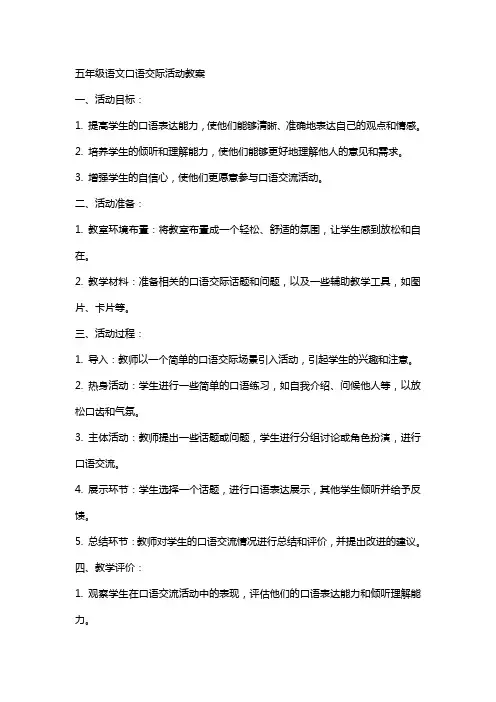 五年级语文口语交际活动教案

一、活动目标：

1. 提高学生的口语表达能力，使他们能够清晰、准确地表达自己的观点和情感。

2. 培养学生的倾听和理解能力，使他们能够更好地理解他人的意见和需求。

3. 增强学生的自信心，使他们更愿意参与口语交流活动。

二、活动准备：

1. 教室环境布置：将教室布置成一个轻松、舒适的氛围，让学生感到放松和自在。

2. 教学材料：准备相关的口语交际话题和问题，以及一些辅助教学工具，如图片、卡片等。

三、活动过程：

1. 导入：教师以一个简单的口语交际场景引入活动，引起学生的兴趣和注意。

2. 热身活动：学生进行一些简单的口语练习，如自我介绍、问候他人等，以放松口齿和气氛。

3. 主体活动：教师提出一些话题或问题，学生进行分组讨论或角色扮演，进行口语交流。

4. 展示环节：学生选择一个话题，进行口语表达展示，其他学生倾听并给予反馈。

5. 总结环节：教师对学生的口语交流情况进行总结和评价，并提出改进的建议。

四、教学评价：

1. 观察学生在口语交流活动中的表现，评估他们的口语表达能力和倾听理解能力。